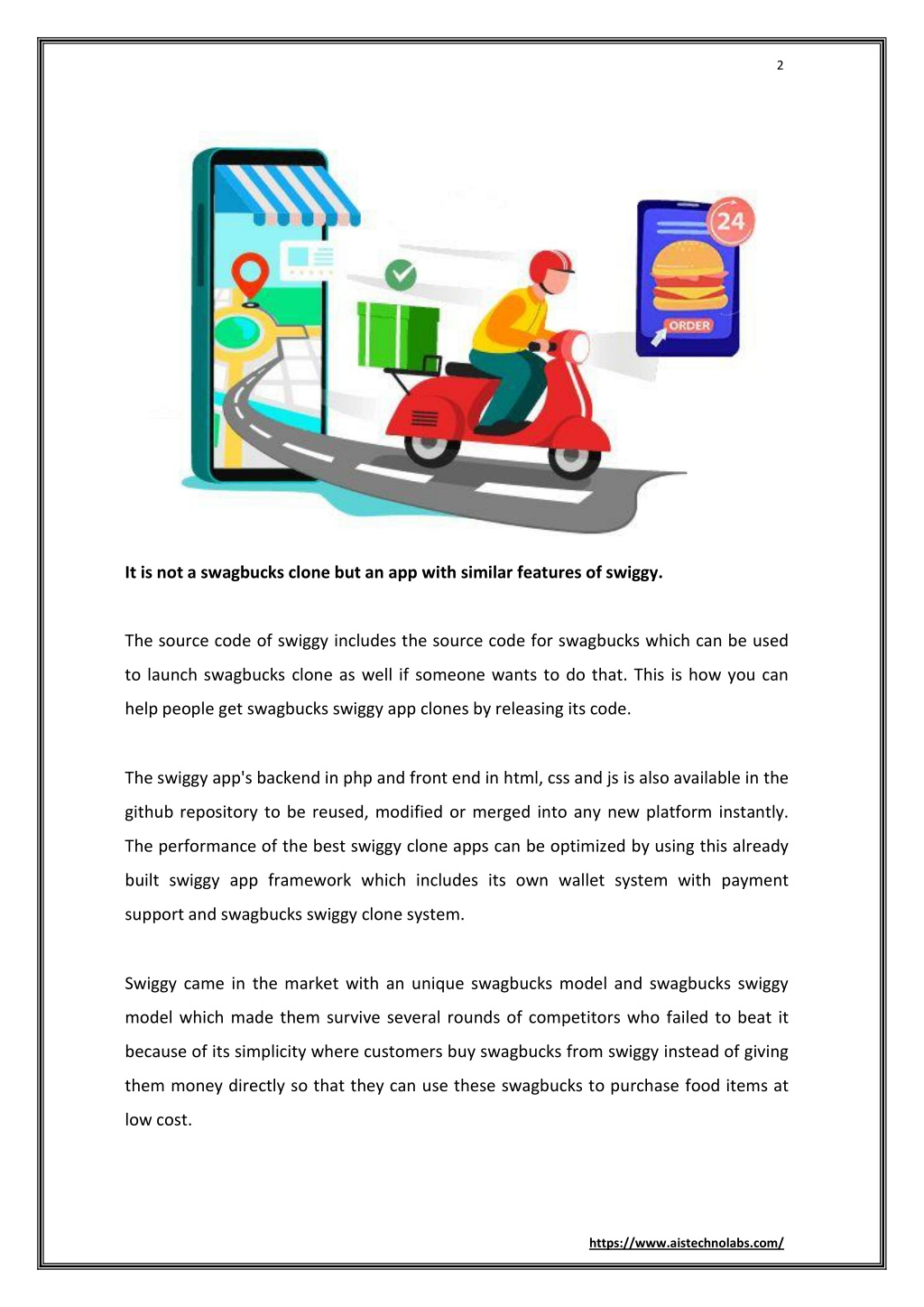 2

24

ORDER

It is not a swagbucks clone but an app with similar features of swiggy.

The source code of swiggy includes the source code for swagbucks which can be used to launch swagbucks clone as well if someone wants to do that. This is how you can help people get swagbucks swiggy app clones by releasing its code.

The swiggy app's backend in php and front end in html, css and js is also available in the github repository to be reused, modified or merged into any new platform instantly. The performance of the best swiggy clone apps can be optimized by using this already built swiggy app framework which includes its own wallet system with payment support and swagbucks swiggy clone system.

Swiggy came in the market with an unique swagbucks model and swagbucks swiggy model which made them survive several rounds of competitors who failed to beat it because of its simplicity where customers buy swagbucks from swiggy instead of giving them money directly so that they can use these swagbucks to purchase food items at low cost.

https://www.aistechnolabs.com/